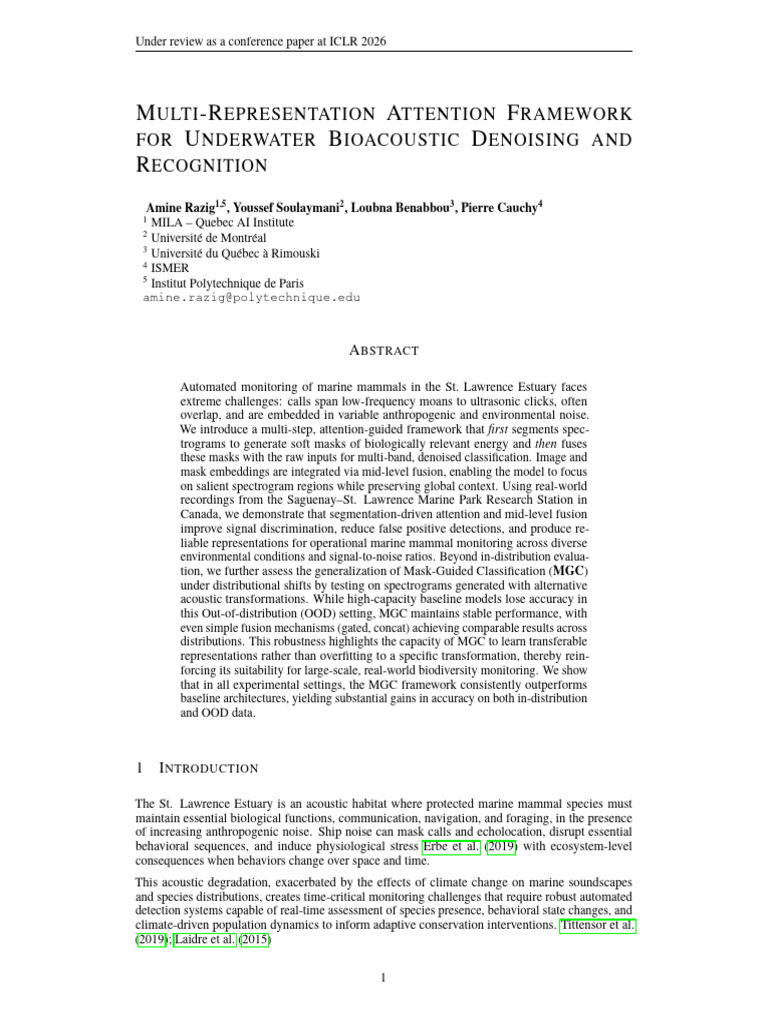 Under review as a conference paper at ICLR 2026

MULTI-REPRESENTATION ATTENTION FRAMEWORK FOR UNDERWATER BIOACOUSTIC DENOISING AND RECOGNITION

Amine Razig$^{1,5}$, Youssef Soulaymani$^{2}$, Loubna Benabbou$^{3}$, Pierre Cauchy$^{4}$
$^{1}$ MILA – Quebec AI Institute
$^{2}$ Université de Montréal
$^{3}$ Université du Québec à Rimouski
$^{4}$ ISMER
$^{5}$ Institut Polytechnique de Paris
amine.razig@polytechnique.edu

ABSTRACT

Automated monitoring of marine mammals in the St. Lawrence Estuary faces extreme challenges: calls span low-frequency moans to ultrasonic clicks, often overlap, and are embedded in variable anthropogenic and environmental noise. We introduce a multi-step, attention-guided framework that first segments spectrograms to generate soft masks of biologically relevant energy and then fuses these masks with the raw inputs for multi-band, denoised classification. Image and mask embeddings are integrated via mid-level fusion, enabling the model to focus on salient spectrogram regions while preserving global context. Using real-world recordings from the Saguenay–St. Lawrence Marine Park Research Station in Canada, we demonstrate that segmentation-driven attention and mid-level fusion improve signal discrimination, reduce false positive detections, and produce reliable representations for operational marine mammal monitoring across diverse environmental conditions and signal-to-noise ratios. Beyond in-distribution evaluation, we further assess the generalization of Mask-Guided Classification (MGC) under distributional shifts by testing on spectrograms generated with alternative acoustic transformations. While high-capacity baseline models lose accuracy in this Out-of-distribution (OOD) setting, MGC maintains stable performance, with even simple fusion mechanisms (gated, concat) achieving comparable results across distributions. This robustness highlights the capacity of MGC to learn transferable representations rather than overfitting to a specific transformation, thereby reinforcing its suitability for large-scale, real-world biodiversity monitoring. We show that in all experimental settings, the MGC framework consistently outperforms baseline architectures, yielding substantial gains in accuracy on both in-distribution and OOD data.

1 INTRODUCTION

The St. Lawrence Estuary is an acoustic habitat where protected marine mammal species must maintain essential biological functions, communication, navigation, and foraging, in the presence of increasing anthropogenic noise. Ship noise can mask calls and echolocation, disrupt essential behavioral sequences, and induce physiological stress Erbe et al. (2019) with ecosystem-level consequences when behaviors change over space and time.

This acoustic degradation, exacerbated by the effects of climate change on marine soundscapes and species distributions, creates time-critical monitoring challenges that require robust automated detection systems capable of real-time assessment of species presence, behavioral state changes, and climate-driven population dynamics to inform adaptive conservation interventions. Tittensor et al. (2019); Laidre et al. (2015)

1